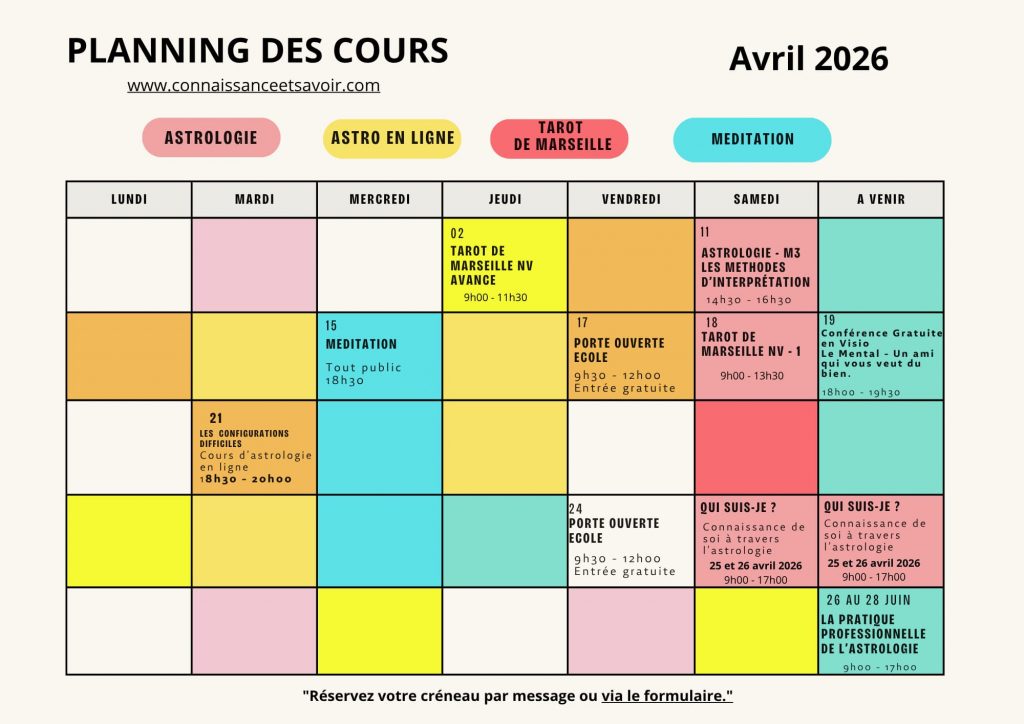 PLANNING DES COURS

www.connaissanceetsavoir.com

Avril 2026

ASTROLOGIE

ASTRO EN LIGNE

TAROT DE MARSEILLE

MEDITATION

| LUNDI | MARDI | MERCREDI | JEUDI | VENDREDI | SAMEDI | A VENIR |
|---|---|---|---|---|---|---|
| | | | 02 TAROT DE MARSEILLE NV AVANCE 9h00 - 11h30 | | 11 ASTROLOGIE - M3 LES METHODES D'INTERPRÉTATION 14h30 - 16h30 | |
| | | 15 MEDITATION Tout public 18h30 | | 17 PORTE OUVERTE ECOLE 9h30 - 12h00 Entrée gratuite | 18 TAROT DE MARSEILLE NV - 1 9h00 - 13h30 | 19 Conférence Gratuite en Visio Le Mental - Un ami qui vous veut du bien. 18h00 - 19h30 |
| | 21 LES CONFIGURATIONS DIFFICILES Cours d'astrologie en ligne 18h30 - 20h00 | | | | | |
| | | | | 24 PORTE OUVERTE ECOLE 9h30 - 12h00 Entrée gratuite | QUI SUIS-JE ? Connaissance de soi à travers l'astrologie 25 et 26 avril 2026 9h00 - 17h00 | QUI SUIS-JE ? Connaissance de soi à travers l'astrologie 25 et 26 avril 2026 9h00 - 17h00 |
| | | | | | | 26 AU 28 JUIN LA PRATIQUE PROFESSIONNELLE DE L'ASTROLOGIE 9h00 - 17h00 |

"Réservez votre créneau par message ou via le formulaire."